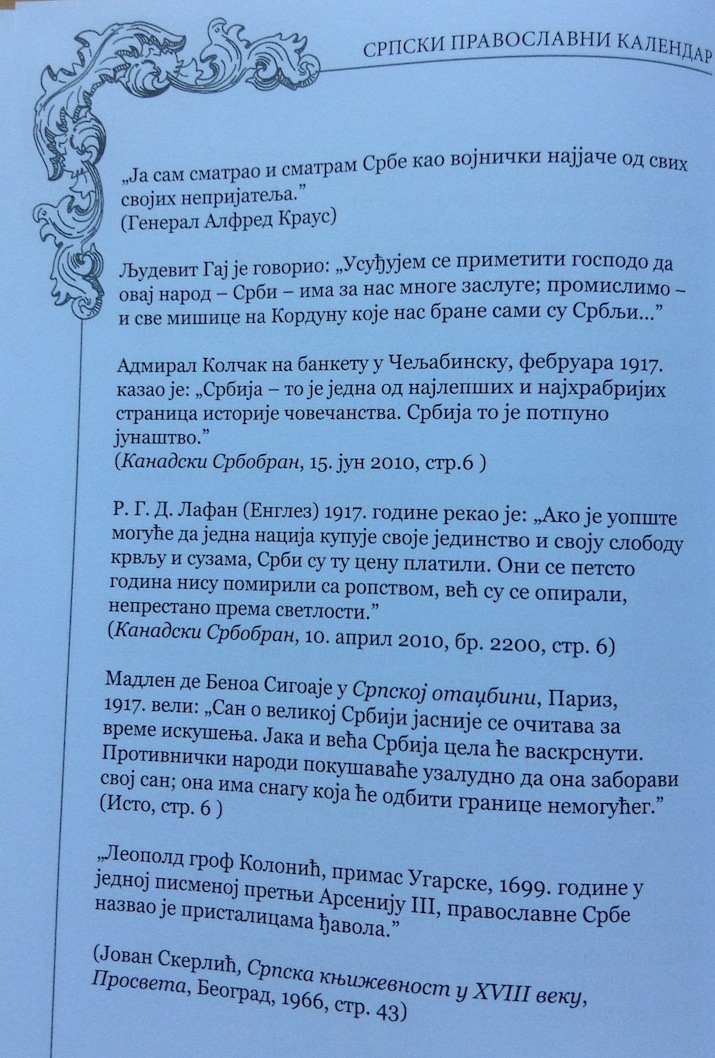 СРПСКИ ПРАВОСЛАВНИ КАЛЕНДАР

„Ја сам сматрао и сматрам Србе као војнички најјаче од свих својих непријатеља."
(Генерал Алфред Краус)

Људевит Гај је говорио: „Усуђујем се приметити господо да овај народ – Срби – има за нас многе заслуге; промислимо – и све мишице на Кордуну које нас бране сами су Србљи..."

Адмирал Колчак на банкету у Чељабинску, фебруара 1917. казао је: „Србија – то је једна од најлепших и најхрабријих страница историје човечанства. Србија то је потпуно јунаштво."
(Канадски Србобран, 15. јун 2010, стр.6 )

Р. Г. Д. Лафан (Енглез) 1917. године рекао је: „Ако је уопште могуће да једна нација купује своје јединство и своју слободу крвљу и сузама, Срби су ту цену платили. Они се петсто година нису помирили са ропством, већ су се опирали, непрестано према светлости."
(Канадски Србобран, 10. април 2010, бр. 2200, стр. 6)

Мадлен де Беноа Сигоаје у Српској отаџбини, Париз, 1917. вели: „Сан о великој Србији јасније се очитава за време искушења. Јака и већа Србија цела ће васкрснути. Противнички народи покушаваће узалудно да она заборави свој сан; она има снагу која ће одбити границе немогућег."
(Исто, стр. 6 )

„Леополд гроф Колонић, примас Угарске, 1699. године у једној писменој претњи Арсенију III, православне Србе назвао је присталицама ђавола."

(Јован Скерлић, Српска књижевност у XVIII веку, Просвета, Београд, 1966, стр. 43)